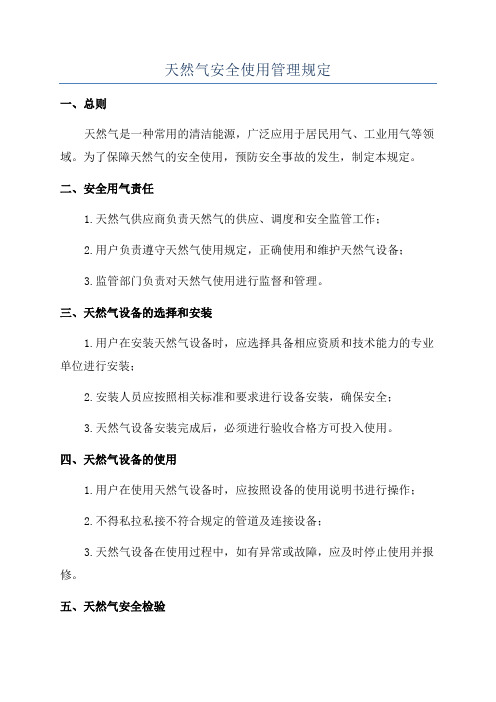 天然气安全使用管理规定

一、总则

天然气是一种常用的清洁能源，广泛应用于居民用气、工业用气等领域。为了保障天然气的安全使用，预防安全事故的发生，制定本规定。

二、安全用气责任

1.天然气供应商负责天然气的供应、调度和安全监管工作；

2.用户负责遵守天然气使用规定，正确使用和维护天然气设备；

3.监管部门负责对天然气使用进行监督和管理。

三、天然气设备的选择和安装

1.用户在安装天然气设备时，应选择具备相应资质和技术能力的专业单位进行安装；

2.安装人员应按照相关标准和要求进行设备安装，确保安全；

3.天然气设备安装完成后，必须进行验收合格方可投入使用。

四、天然气设备的使用

1.用户在使用天然气设备时，应按照设备的使用说明书进行操作；

2.不得私拉私接不符合规定的管道及连接设备；

3.天然气设备在使用过程中，如有异常或故障，应及时停止使用并报修。

五、天然气安全检验